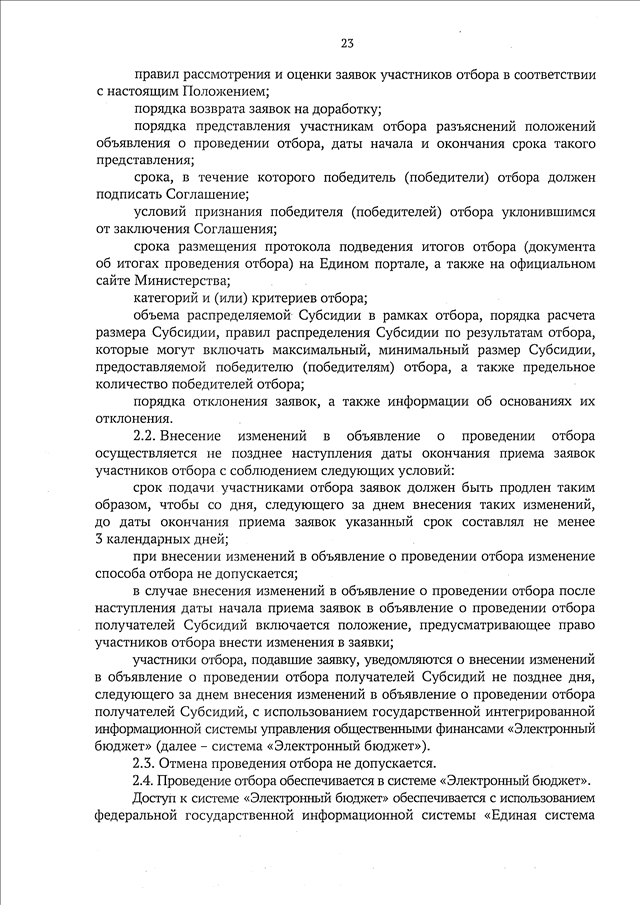 23

правил рассмотрения и оценки заявок участников отбора в соответствии с настоящим Положением;

порядка возврата заявок на доработку;

порядка представления участникам отбора разъяснений положений объявления о проведении отбора, даты начала и окончания срока такого представления;

срока, в течение которого победитель (победители) отбора должен подписать Соглашение;

условий признания победителя (победителей) отбора уклонившимся от заключения Соглашения;

срока размещения протокола подведения итогов отбора (документа об итогах проведения отбора) на Едином портале, а также на официальном сайте Министерства;

категорий и (или) критериев отбора;

объема распределяемой Субсидии в рамках отбора, порядка расчета размера Субсидии, правил распределения Субсидии по результатам отбора, которые могут включать максимальный, минимальный размер Субсидии, предоставляемой победителю (победителям) отбора, а также предельное количество победителей отбора;

порядка отклонения заявок, а также информации об основаниях их отклонения.

2.2. Внесение изменений в объявление о проведении отбора осуществляется не позднее наступления даты окончания приема заявок участников отбора с соблюдением следующих условий:

срок подачи участниками отбора заявок должен быть продлен таким образом, чтобы со дня, следующего за днем внесения таких изменений, до даты окончания приема заявок указанный срок составлял не менее 3 календарных дней;

при внесении изменений в объявление о проведении отбора изменение способа отбора не допускается;

в случае внесения изменений в объявление о проведении отбора после наступления даты начала приема заявок в объявление о проведении отбора получателей Субсидий включается положение, предусматривающее право участников отбора внести изменения в заявки;

участники отбора, подавшие заявку, уведомляются о внесении изменений в объявление о проведении отбора получателей Субсидий не позднее дня, следующего за днем внесения изменений в объявление о проведении отбора получателей Субсидий, с использованием государственной интегрированной информационной системы управления общественными финансами «Электронный бюджет» (далее – система «Электронный бюджет»).

2.3. Отмена проведения отбора не допускается.

2.4. Проведение отбора обеспечивается в системе «Электронный бюджет».

Доступ к системе «Электронный бюджет» обеспечивается с использованием федеральной государственной информационной системы «Единая система